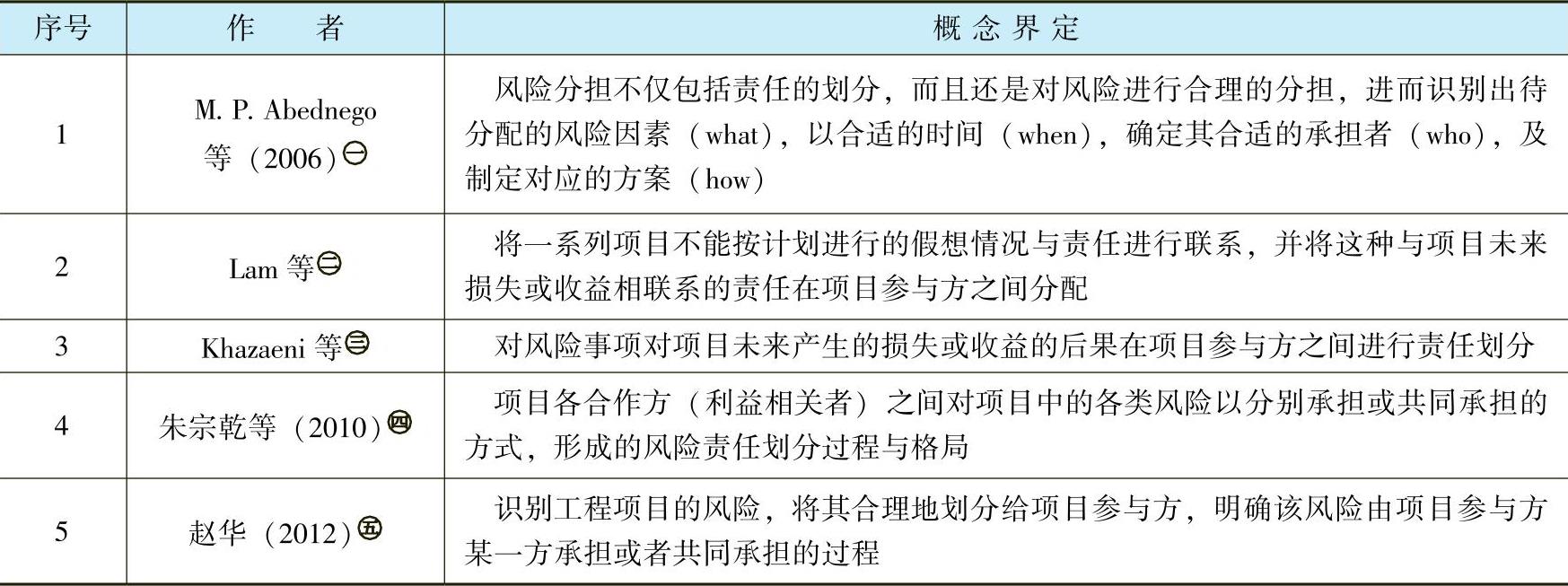 | 序号 | 作　　者 | 概念界定 |
|---|---|---|
| 1 | M. P. Abednego 等（2006）㊀ | 风险分担不仅包括责任的划分，而且还是对风险进行合理的分担，进而识别出待分配的风险因素（what），以合适的时间（when），确定其合适的承担者（who），及制定对应的方案（how） |
| 2 | Lam 等㊁ | 将一系列项目不能按计划进行的假想情况与责任进行联系，并将这种与项目未来损失或收益相联系的责任在项目参与方之间分配 |
| 3 | Khazaeni 等㊂ | 对风险事项对项目未来产生的损失或收益的后果在项目参与方之间进行责任划分 |
| 4 | 朱宗乾等（2010）㊃ | 项目各合作方（利益相关者）之间对项目中的各类风险以分别承担或共同承担的方式，形成的风险责任划分过程与格局 |
| 5 | 赵华（2012）㊄ | 识别工程项目的风险，将其合理地划分给项目参与方，明确该风险由项目参与方某一方承担或者共同承担的过程 |